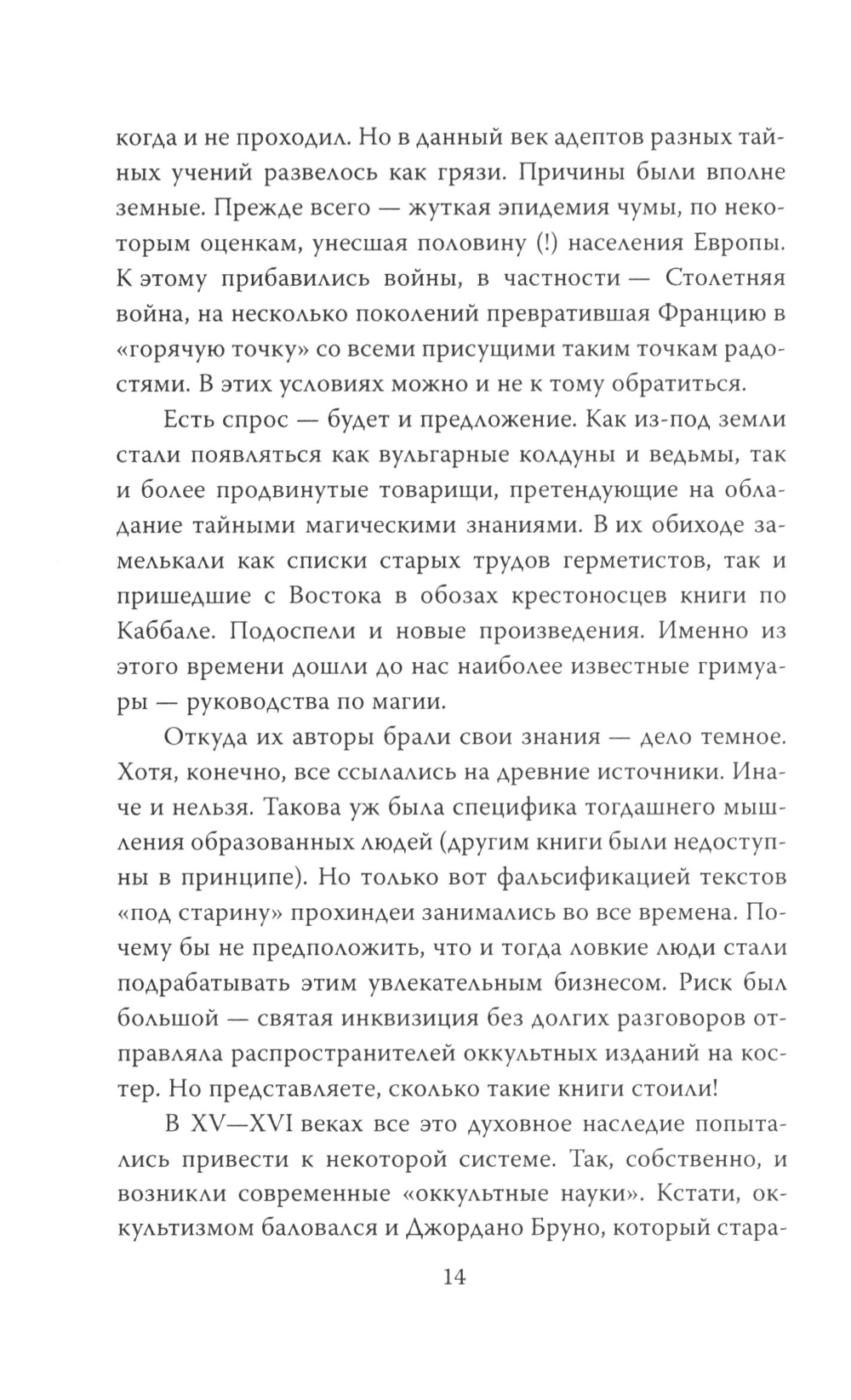 когда и не проходил. Но в данный век адептов разных тайных учений развелось как грязи. Причины были вполне земные. Прежде всего — жуткая эпидемия чумы, по некоторым оценкам, унесшая половину (!) населения Европы. К этому прибавились войны, в частности — Столетняя война, на несколько поколений превратившая Францию в «горячую точку» со всеми присущими таким точкам радостями. В этих условиях можно и не к тому обратиться.

Есть спрос — будет и предложение. Как из-под земли стали появляться как вульгарные колдуны и ведьмы, так и более продвинутые товарищи, претендующие на обладание тайными магическими знаниями. В их обиходе замелькали как списки старых трудов герметистов, так и пришедшие с Востока в обозах крестоносцев книги по Каббале. Подоспели и новые произведения. Именно из этого времени дошли до нас наиболее известные гримуары — руководства по магии.

Откуда их авторы брали свои знания — дело темное. Хотя, конечно, все ссылались на древние источники. Иначе и нельзя. Такова уж была специфика тогдашнего мышления образованных людей (другим книги были недоступны в принципе). Но только вот фальсификацией текстов «под старину» прохиндеи занимались во все времена. Почему бы не предположить, что и тогда ловкие люди стали подрабатывать этим увлекательным бизнесом. Риск был большой — святая инквизиция без долгих разговоров отправляла распространителей оккультных изданий на костер. Но представляете, сколько такие книги стоили!

В XV—XVI веках все это духовное наследие попытались привести к некоторой системе. Так, собственно, и возникли современные «оккультные науки». Кстати, оккультизмом баловался и Джордано Бруно, который стара-

14